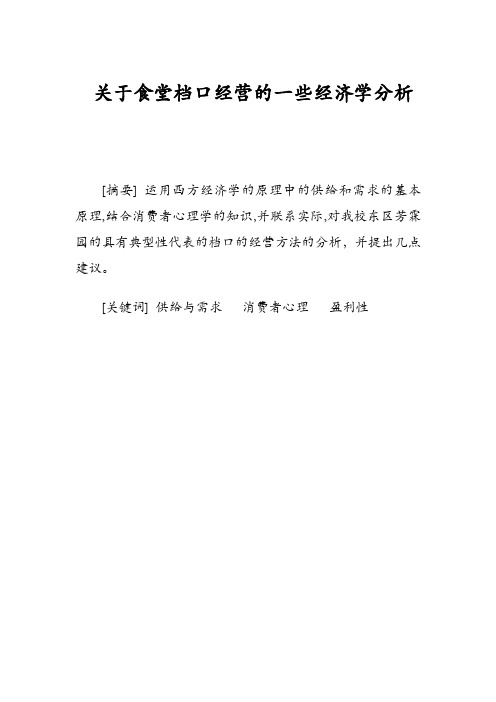 关于食堂档口经营的一些经济学分析

[摘要] 运用西方经济学的原理中的供给和需求的基本原理,结合消费者心理学的知识,并联系实际,对我校东区芳霖园的具有典型性代表的档口的经营方法的分析，并提出几点建议。

[关键词] 供给与需求　消费者心理　盈利性